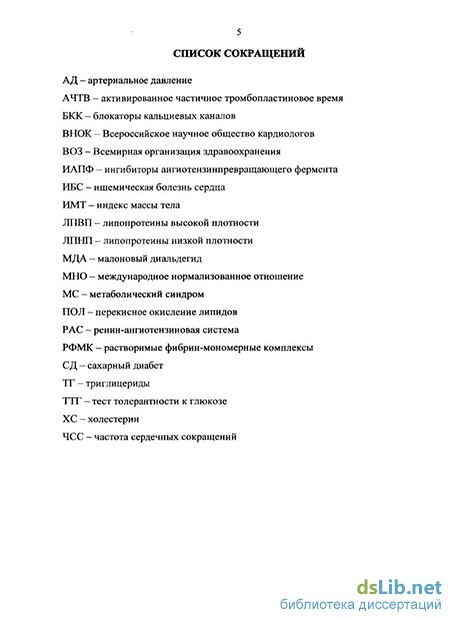 5

СПИСОК СОКРАЩЕНИЙ

АД – артериальное давление

АЧТВ – активированное частичное тромбопластиновое время

БКК – блокаторы кальциевых каналов

ВНОК – Всероссийское научное общество кардиологов

ВОЗ – Всемирная организация здравоохранения

ИАПФ – ингибиторы ангиотензинпревращающего фермента

ИБС – ишемическая болезнь сердца

ИМТ – индекс массы тела

ЛПВП – липопротеины высокой плотности

ЛПНП – липопротеины низкой плотности

МДА – малоновый диальдегид

МНО – международное нормализованное отношение

МС – метаболический синдром

ПОЛ – перекисное окисление липидов

РАС – ренин-ангиотензиновая система

РФМК – растворимые фибрин-мономерные комплексы

СД – сахарный диабет

ТГ – триглицериды

ТТГ – тест толерантности к глюкозе

ХС – холестерин

ЧСС – частота сердечных сокращений

dsLib.net
библиотека диссертаций